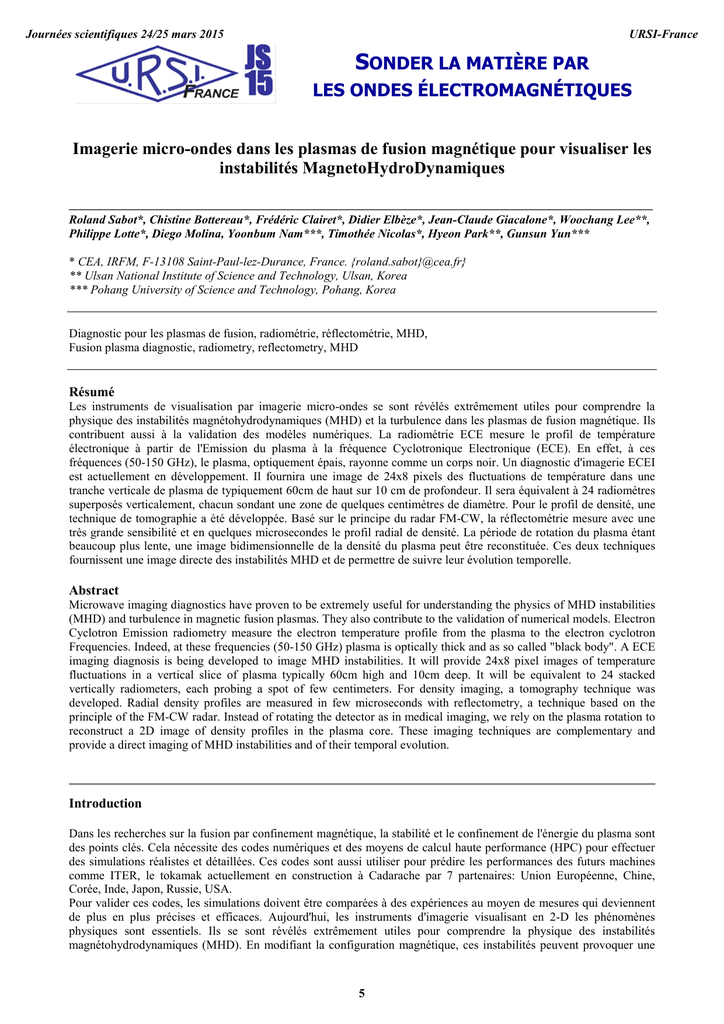 Journées scientifiques 24/25 mars 2015

URSI-France

U.R.S.I. FRANCE

JS 15

SONDER LA MATIÈRE PAR LES ONDES ÉLECTROMAGNÉTIQUES

Imagerie micro-ondes dans les plasmas de fusion magnétique pour visualiser les instabilités MagnetoHydroDynamiques

Roland Sabot*, Chistine Bottereau*, Frédéric Clairet*, Didier Elbèze*, Jean-Claude Giacalone*, Woochang Lee**, Philippe Lotte*, Diego Molina, Yoonbum Nam***, Timothée Nicolas*, Hyeon Park**, Gunsun Yun***

* CEA, IRFM, F-13108 Saint-Paul-lez-Durance, France. {roland.sabot}@cea.fr}
** Ulsan National Institute of Science and Technology, Ulsan, Korea
*** Pohang University of Science and Technology, Pohang, Korea

Diagnostic pour les plasmas de fusion, radiométrie, réflectométrie, MHD,
Fusion plasma diagnostic, radiometry, reflectometry, MHD

Résumé
Les instruments de visualisation par imagerie micro-ondes se sont révélés extrêmement utiles pour comprendre la physique des instabilités magnétohydrodynamiques (MHD) et la turbulence dans les plasmas de fusion magnétique. Ils contribuent aussi à la validation des modèles numériques. La radiométrie ECE mesure le profil de température électronique à partir de l'Emission du plasma à la fréquence Cyclotronique Electronique (ECE). En effet, à ces fréquences (50-150 GHz), le plasma, optiquement épais, rayonne comme un corps noir. Un diagnostic d'imagerie ECEI est actuellement en développement. Il fournira une image de 24x8 pixels des fluctuations de température dans une tranche verticale de plasma de typiquement 60cm de haut sur 10 cm de profondeur. Il sera équivalent à 24 radiomètres superposés verticalement, chacun sondant une zone de quelques centimètres de diamètre. Pour le profil de densité, une technique de tomographie a été développée. Basé sur le principe du radar FM-CW, la réflectométrie mesure avec une très grande sensibilité et en quelques microsecondes le profil radial de densité. La période de rotation du plasma étant beaucoup plus lente, une image bidimensionnelle de la densité du plasma peut être reconstituée. Ces deux techniques fournissent une image directe des instabilités MHD et de permettre de suivre leur évolution temporelle.

Abstract
Microwave imaging diagnostics have proven to be extremely useful for understanding the physics of MHD instabilities (MHD) and turbulence in magnetic fusion plasmas. They also contribute to the validation of numerical models. Electron Cyclotron Emission radiometry measure the electron temperature profile from the plasma to the electron cyclotron Frequencies. Indeed, at these frequencies (50-150 GHz) plasma is optically thick and as so called "black body". A ECE imaging diagnosis is being developed to image MHD instabilities. It will provide 24x8 pixel images of temperature fluctuations in a vertical slice of plasma typically 60cm high and 10cm deep. It will be equivalent to 24 stacked vertically radiometers, each probing a spot of few centimeters. For density imaging, a tomography technique was developed. Radial density profiles are measured in few microseconds with reflectometry, a technique based on the principle of the FM-CW radar. Instead of rotating the detector as in medical imaging, we rely on the plasma rotation to reconstruct a 2D image of density profiles in the plasma core. These imaging techniques are complementary and provide a direct imaging of MHD instabilities and of their temporal evolution.

Introduction

Dans les recherches sur la fusion par confinement magnétique, la stabilité et le confinement de l'énergie du plasma sont des points clés. Cela nécessite des codes numériques et des moyens de calcul haute performance (HPC) pour effectuer des simulations réalistes et détaillées. Ces codes sont aussi utiliser pour prédire les performances des futurs machines comme ITER, le tokamak actuellement en construction à Cadarache par 7 partenaires: Union Européenne, Chine, Corée, Inde, Japon, Russie, USA.
Pour valider ces codes, les simulations doivent être comparées à des expériences au moyen de mesures qui deviennent de plus en plus précises et efficaces. Aujourd'hui, les instruments d'imagerie visualisant en 2-D les phénomènes physiques sont essentiels. Ils se sont révélés extrêmement utiles pour comprendre la physique des instabilités magnétohydrodynamiques (MHD). En modifiant la configuration magnétique, ces instabilités peuvent provoquer une

5